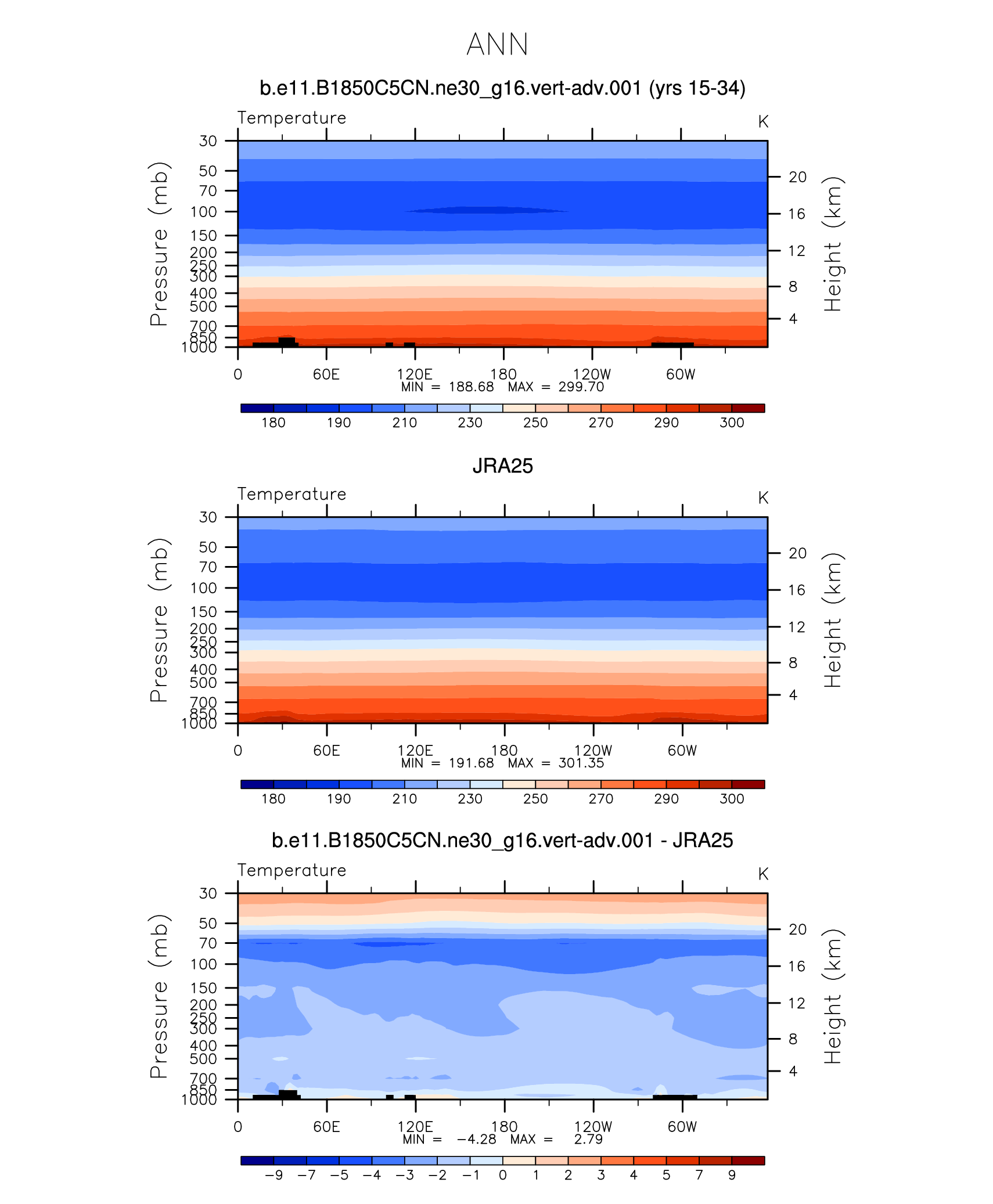 ANN

b.e11.B1850C5CN.ne30_g16.vert-adv.001 (yrs 15-34)

Temperature

K

Pressure (mb)

30
50
70
100
150
200
250
300
400
500
700
850
1000

Height (km)

20
16
12
8
4

0 60E 120E 180 120W 60W

MIN = 188.68 MAX = 299.70

180 190 210 230 250 270 290 300

JRA25

Temperature

K

Pressure (mb)

30
50
70
100
150
200
250
300
400
500
700
850
1000

Height (km)

20
16
12
8
4

0 60E 120E 180 120W 60W

MIN = 191.68 MAX = 301.35

180 190 210 230 250 270 290 300

b.e11.B1850C5CN.ne30_g16.vert-adv.001 - JRA25

Temperature

K

Pressure (mb)

30
50
70
100
150
200
250
300
400
500
700
850
1000

Height (km)

20
16
12
8
4

0 60E 120E 180 120W 60W

MIN = −4.28 MAX = 2.79

−9 −7 −5 −4 −3 −2 −1 0 1 2 3 4 5 7 9